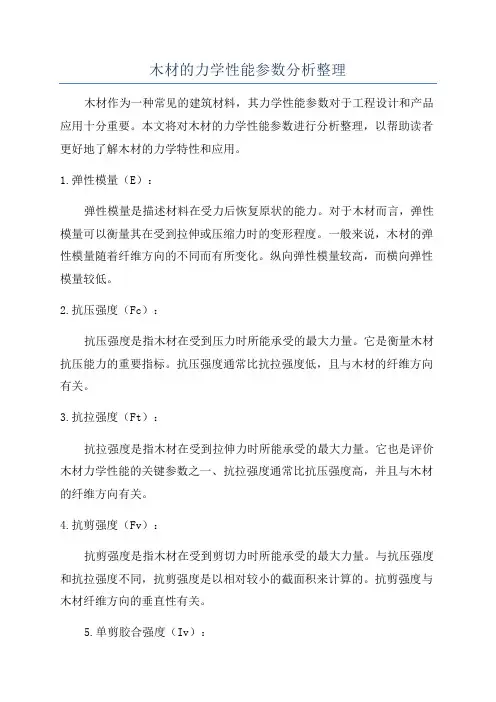 木材的力学性能参数分析整理

木材作为一种常见的建筑材料，其力学性能参数对于工程设计和产品应用十分重要。本文将对木材的力学性能参数进行分析整理，以帮助读者更好地了解木材的力学特性和应用。

1.弹性模量（E）：

弹性模量是描述材料在受力后恢复原状的能力。对于木材而言，弹性模量可以衡量其在受到拉伸或压缩力时的变形程度。一般来说，木材的弹性模量随着纤维方向的不同而有所变化。纵向弹性模量较高，而横向弹性模量较低。

2.抗压强度（Fc）：

抗压强度是指木材在受到压力时所能承受的最大力量。它是衡量木材抗压能力的重要指标。抗压强度通常比抗拉强度低，且与木材的纤维方向有关。

3.抗拉强度（Ft）：

抗拉强度是指木材在受到拉伸力时所能承受的最大力量。它也是评价木材力学性能的关键参数之一、抗拉强度通常比抗压强度高，并且与木材的纤维方向有关。

4.抗剪强度（Fv）：

抗剪强度是指木材在受到剪切力时所能承受的最大力量。与抗压强度和抗拉强度不同，抗剪强度是以相对较小的截面积来计算的。抗剪强度与木材纤维方向的垂直性有关。

5.单剪胶合强度（Iv）：